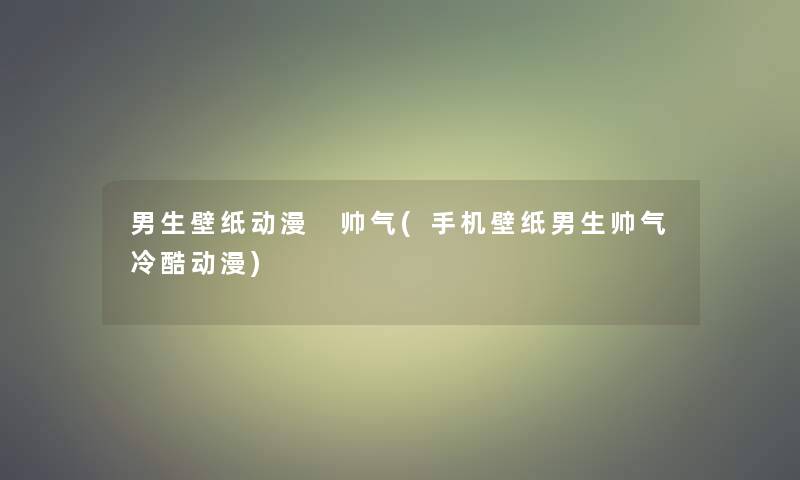 男生壁纸动漫 帅气(手机壁纸男生帅气冷酷动漫)